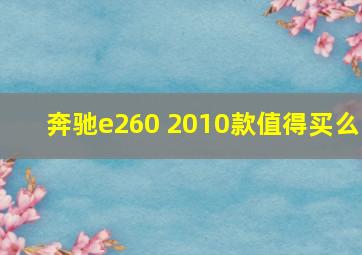 奔驰e260 2010款值得买么